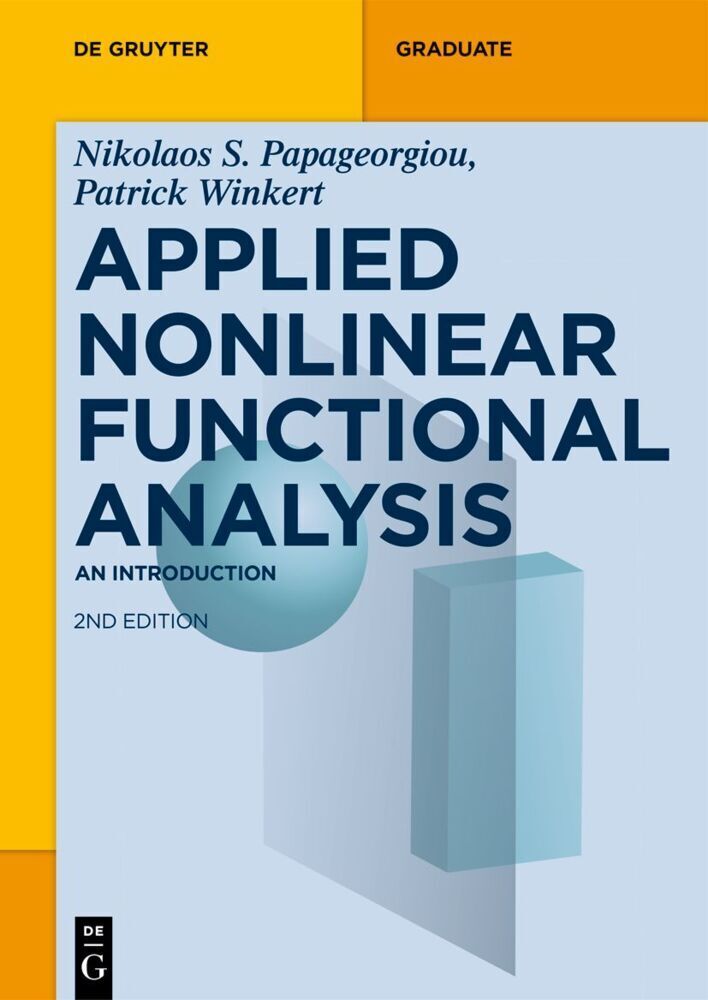 DE GRUYTER

GRADUATE

Nikolaos S. Papageorgiou, Patrick Winkert

APPLIED NONLINEAR FUNCTIONAL ANALYSIS

AN INTRODUCTION

2ND EDITION

DE G